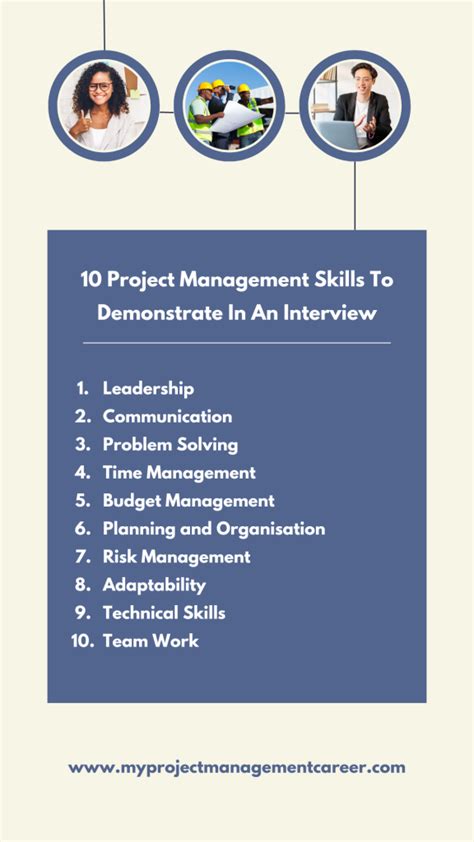 10 Project Management Skills To Demonstrate In An Interview

1. Leadership
2. Communication
3. Problem Solving
4. Time Management
5. Budget Management
6. Planning and Organisation
7. Risk Management
8. Adaptability
9. Technical Skills
10. Team Work

www.myprojectmanagementcareer.com